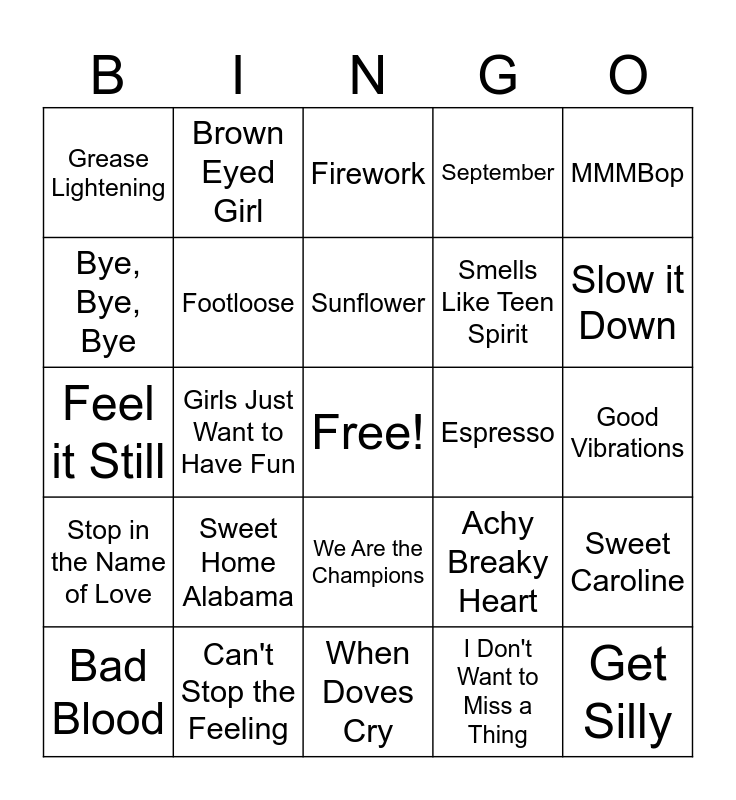 | B | I | N | G | O |
|---|---|---|---|---|
| Grease Lightening | Brown Eyed Girl | Firework | September | MMMBop |
| Bye, Bye, Bye | Footloose | Sunflower | Smells Like Teen Spirit | Slow it Down |
| Feel it Still | Girls Just Want to Have Fun | Free! | Espresso | Good Vibrations |
| Stop in the Name of Love | Sweet Home Alabama | We Are the Champions | Achy Breaky Heart | Sweet Caroline |
| Bad Blood | Can't Stop the Feeling | When Doves Cry | I Don't Want to Miss a Thing | Get Silly |